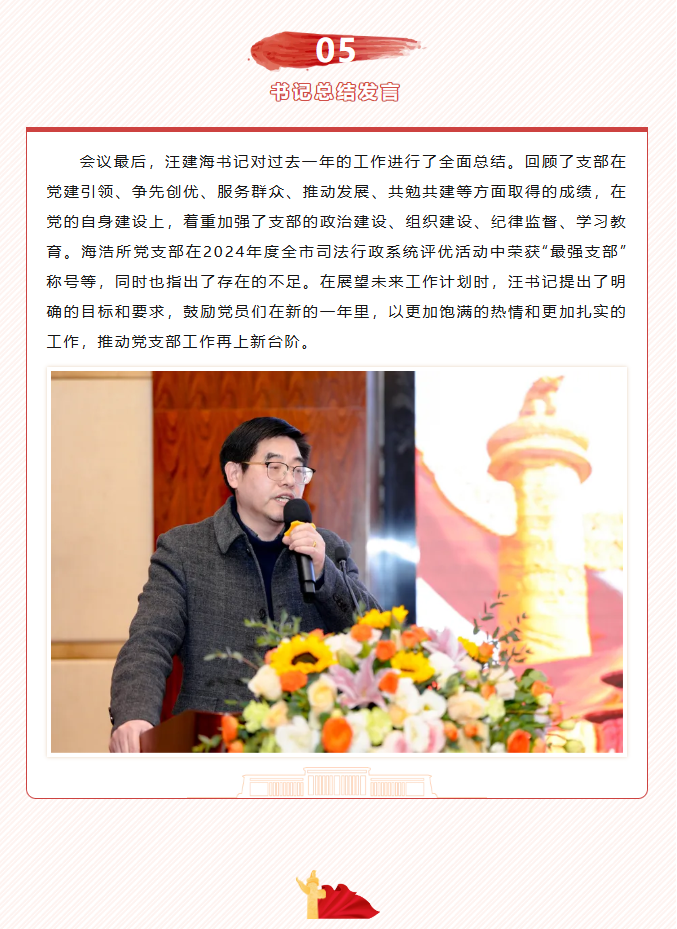 05

书记总结发言

会议最后，汪建海书记对过去一年的工作进行了全面总结。回顾了支部在党建引领、争先创优、服务群众、推动发展、共勉共建等方面取得的成绩，在党的自身建设上，着重加强了支部的政治建设、组织建设、纪律监督、学习教育。海浩所党支部在2024年度全市司法行政系统评优活动中荣获“最强支部”称号等，同时也指出了存在的不足。在展望未来工作计划时，汪书记提出了明确的目标和要求，鼓励党员们在新的一年里，以更加饱满的热情和更加扎实的工作，推动党支部工作再上新台阶。